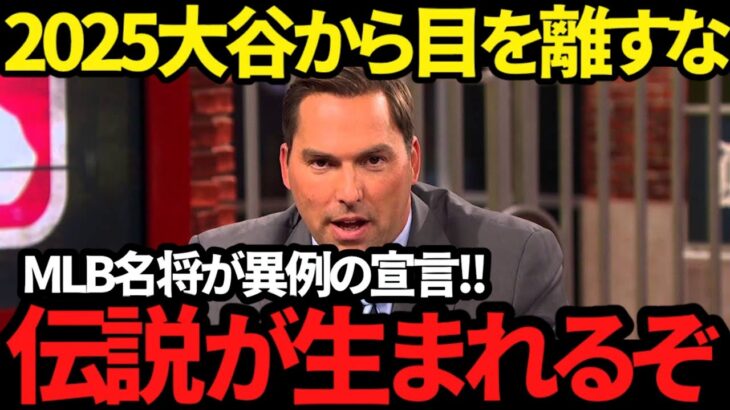 2025大谷から目を離すな

MLB名将が異例の宣言!!

伝説が生まれるぞ